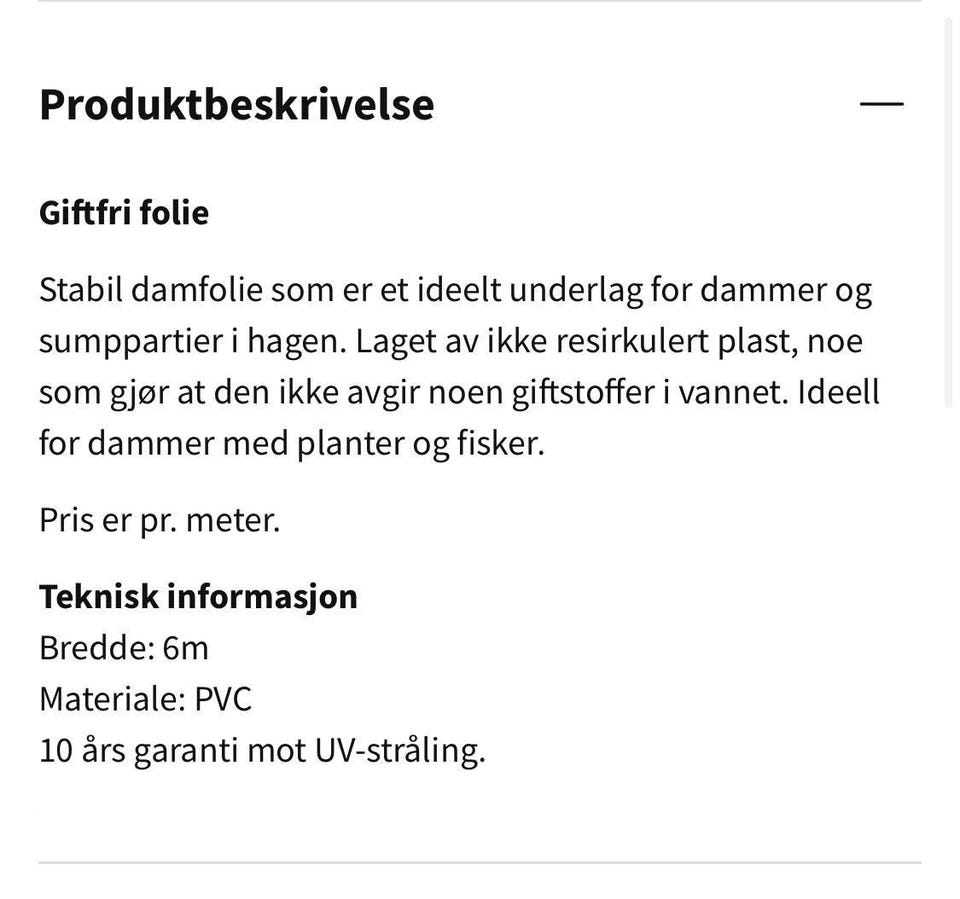 Produktbeskrivelse

—

Giftfri folie

Stabil damfolie som er et ideelt underlag for dammer og sumppartier i hagen. Laget av ikke resirkulert plast, noe som gjør at den ikke avgir noen giftstoffer i vannet. Ideell for dammer med planter og fisker.

Pris er pr. meter.

Teknisk informasjon
Bredde: 6m
Materiale: PVC
10 års garanti mot UV-stråling.